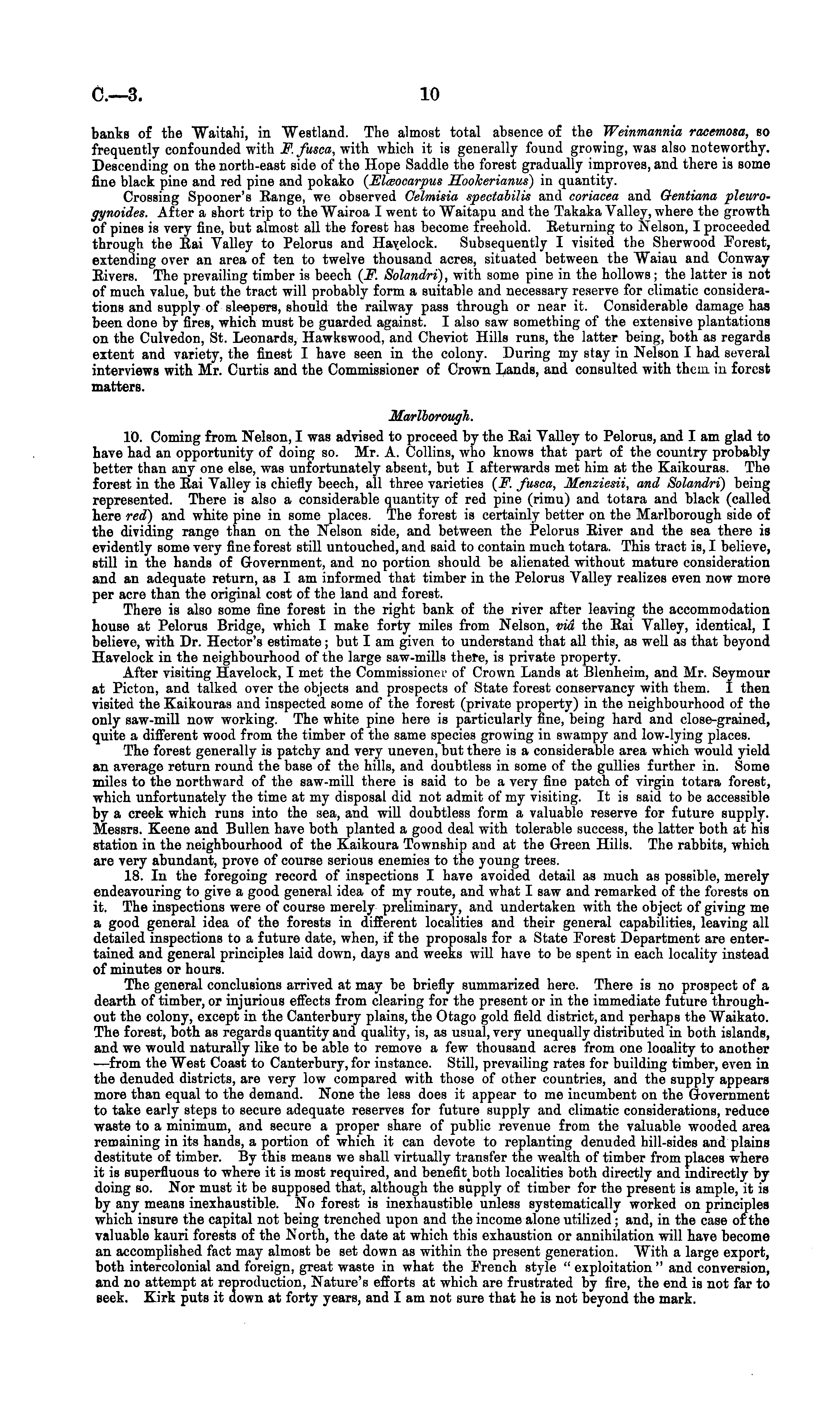 C.—3. 10

banks of the Waitahi, in Westland. The almost total absence of the Weinmannia racemosa, so frequently confounded with F. fusca, with which it is generally found growing, was also noteworthy. Descending on the north-east side of the Hope Saddle the forest gradually improves, and there is some fine black pine and red pine and pokako (Elæocarpus Hookerianus) in quantity.

Crossing Spooner's Range, we observed Celmisia spectabilis and coriacea and Gentiana pleurogynoides. After a short trip to the Wairoa I went to Waitapu and the Takaka Valley, where the growth of pines is very fine, but almost all the forest has become freehold. Returning to Nelson, I proceeded through the Rai Valley to Pelorus and Havelock. Subsequently I visited the Sherwood Forest, extending over an area of ten to twelve thousand acres, situated between the Waiau and Conway Rivers. The prevailing timber is beech (F. Solandri), with some pine in the hollows; the latter is not of much value, but the tract will probably form a suitable and necessary reserve for climatic considerations and supply of sleepers, should the railway pass through or near it. Considerable damage has been done by fires, which must be guarded against. I also saw something of the extensive plantations on the Culvedon, St. Leonards, Hawkswood, and Cheviot Hills runs, the latter being, both as regards extent and variety, the finest I have seen in the colony. During my stay in Nelson I had several interviews with Mr. Curtis and the Commissioner of Crown Lands, and consulted with them in forest matters.

Marlborough.

10. Coming from Nelson, I was advised to proceed by the Rai Valley to Pelorus, and I am glad to have had an opportunity of doing so. Mr. A. Collins, who knows that part of the country probably better than any one else, was unfortunately absent, but I afterwards met him at the Kaikouras. The forest in the Rai Valley is chiefly beech, all three varieties (F. fusca, Menziesii, and Solandri) being represented. There is also a considerable quantity of red pine (rimu) and totara and black (called here red) and white pine in some places. The forest is certainly better on the Marlborough side of the dividing range than on the Nelson side, and between the Pelorus River and the sea there is evidently some very fine forest still untouched, and said to contain much totara. This tract is, I believe, still in the hands of Government, and no portion should be alienated without mature consideration and an adequate return, as I am informed that timber in the Pelorus Valley realizes even now more per acre than the original cost of the land and forest.

There is also some fine forest in the right bank of the river after leaving the accommodation house at Pelorus Bridge, which I make forty miles from Nelson, viâ the Rai Valley, identical, I believe, with Dr. Hector's estimate; but I am given to understand that all this, as well as that beyond Havelock in the neighbourhood of the large saw-mills there, is private property.

After visiting Havelock, I met the Commissioner of Crown Lands at Blenheim, and Mr. Seymour at Picton, and talked over the objects and prospects of State forest conservancy with them. I then visited the Kaikouras and inspected some of the forest (private property) in the neighbourhood of the only saw-mill now working. The white pine here is particularly fine, being hard and close-grained, quite a different wood from the timber of the same species growing in swampy and low-lying places.

The forest generally is patchy and very uneven, but there is a considerable area which would yield an average return round the base of the hills, and doubtless in some of the gullies further in. Some miles to the northward of the saw-mill there is said to be a very fine patch of virgin totara forest, which unfortunately the time at my disposal did not admit of my visiting. It is said to be accessible by a creek which runs into the sea, and will doubtless form a valuable reserve for future supply. Messrs. Keene and Bullen have both planted a good deal with tolerable success, the latter both at his station in the neighbourhood of the Kaikoura Township and at the Green Hills. The rabbits, which are very abundant, prove of course serious enemies to the young trees.

18. In the foregoing record of inspections I have avoided detail as much as possible, merely endeavouring to give a good general idea of my route, and what I saw and remarked of the forests on it. The inspections were of course merely preliminary, and undertaken with the object of giving me a good general idea of the forests in different localities and their general capabilities, leaving all detailed inspections to a future date, when, if the proposals for a State Forest Department are entertained and general principles laid down, days and weeks will have to be spent in each locality instead of minutes or hours.

The general conclusions arrived at may be briefly summarized here. There is no prospect of a dearth of timber, or injurious effects from clearing for the present or in the immediate future throughout the colony, except in the Canterbury plains, the Otago gold field district, and perhaps the Waikato. The forest, both as regards quantity and quality, is, as usual, very unequally distributed in both islands, and we would naturally like to be able to remove a few thousand acres from one locality to another —from the West Coast to Canterbury, for instance. Still, prevailing rates for building timber, even in the denuded districts, are very low compared with those of other countries, and the supply appears more than equal to the demand. None the less does it appear to me incumbent on the Government to take early steps to secure adequate reserves for future supply and climatic considerations, reduce waste to a minimum, and secure a proper share of public revenue from the valuable wooded area remaining in its hands, a portion of which it can devote to replanting denuded hill-sides and plains destitute of timber. By this means we shall virtually transfer the wealth of timber from places where it is superfluous to where it is most required, and benefit both localities both directly and indirectly by doing so. Nor must it be supposed that, although the supply of timber for the present is ample, it is by any means inexhaustible. No forest is inexhaustible unless systematically worked on principles which insure the capital not being trenched upon and the income alone utilized; and, in the case of the valuable kauri forests of the North, the date at which this exhaustion or annihilation will have become an accomplished fact may almost be set down as within the present generation. With a large export, both intercolonial and foreign, great waste in what the French style "exploitation" and conversion, and no attempt at reproduction, Nature's efforts at which are frustrated by fire, the end is not far to seek. Kirk puts it down at forty years, and I am not sure that he is not beyond the mark.